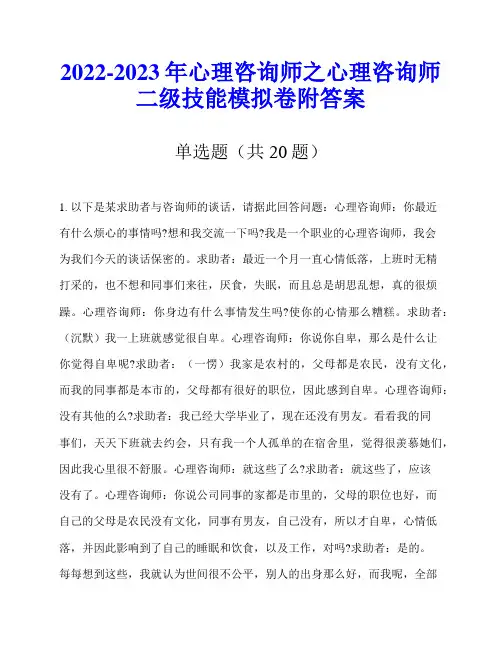 2022-2023年心理咨询师之心理咨询师二级技能模拟卷附答案

单选题（共20题）

1. 以下是某求助者与咨询师的谈话，请据此回答问题：心理咨询师：你最近有什么烦心的事情吗?想和我交流一下吗?我是一个职业的心理咨询师，我会为我们今天的谈话保密的。求助者：最近一个月一直心情低落，上班时无精打采的，也不想和同事们来往，厌食，失眠，而且总是胡思乱想，真的很烦躁。心理咨询师：你身边有什么事情发生吗?使你的心情那么糟糕。求助者：（沉默）我一上班就感觉很自卑。心理咨询师：你说你自卑，那么是什么让你觉得自卑呢?求助者：（一愣）我家是农村的，父母都是农民，没有文化，而我的同事都是本市的，父母都有很好的职位，因此感到自卑。心理咨询师：没有其他的么?求助者：我已经大学毕业了，现在还没有男友。看看我的同事们，天天下班就去约会，只有我一个人孤单的在宿舍里，觉得很羡慕她们，因此我心里很不舒服。心理咨询师：就这些了么?求助者：就这些了，应该没有了。心理咨询师：你说公司同事的家都是市里的，父母的职位也好，而自己的父母是农民没有文化，同事有男友，自己没有，所以才自卑，心情低落，并因此影响到了自己的睡眠和饮食，以及工作，对吗?求助者：是的。每每想到这些，我就认为世间很不公平，别人的出身那么好，而我呢，全部